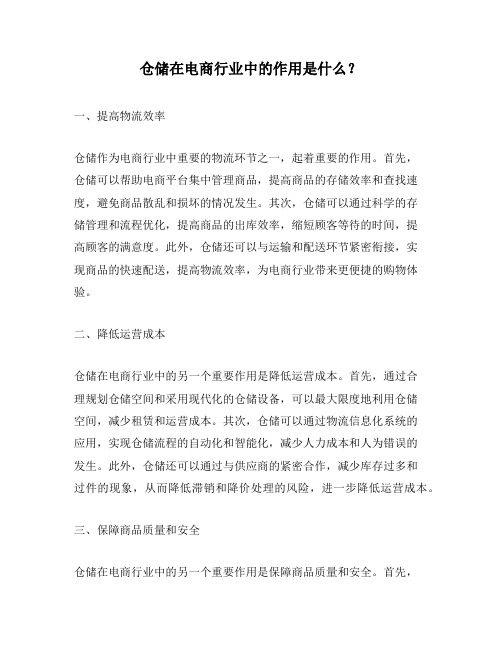 仓储在电商行业中的作用是什么？

一、提高物流效率

仓储作为电商行业中重要的物流环节之一，起着重要的作用。首先，仓储可以帮助电商平台集中管理商品，提高商品的存储效率和查找速度，避免商品散乱和损坏的情况发生。其次，仓储可以通过科学的存储管理和流程优化，提高商品的出库效率，缩短顾客等待的时间，提高顾客的满意度。此外，仓储还可以与运输和配送环节紧密衔接，实现商品的快速配送，提高物流效率，为电商行业带来更便捷的购物体验。

二、降低运营成本

仓储在电商行业中的另一个重要作用是降低运营成本。首先，通过合理规划仓储空间和采用现代化的仓储设备，可以最大限度地利用仓储空间，减少租赁和运营成本。其次，仓储可以通过物流信息化系统的应用，实现仓储流程的自动化和智能化，减少人力成本和人为错误的发生。此外，仓储还可以通过与供应商的紧密合作，减少库存过多和过件的现象，从而降低滞销和降价处理的风险，进一步降低运营成本。

三、保障商品质量和安全

仓储在电商行业中的另一个重要作用是保障商品质量和安全。首先，